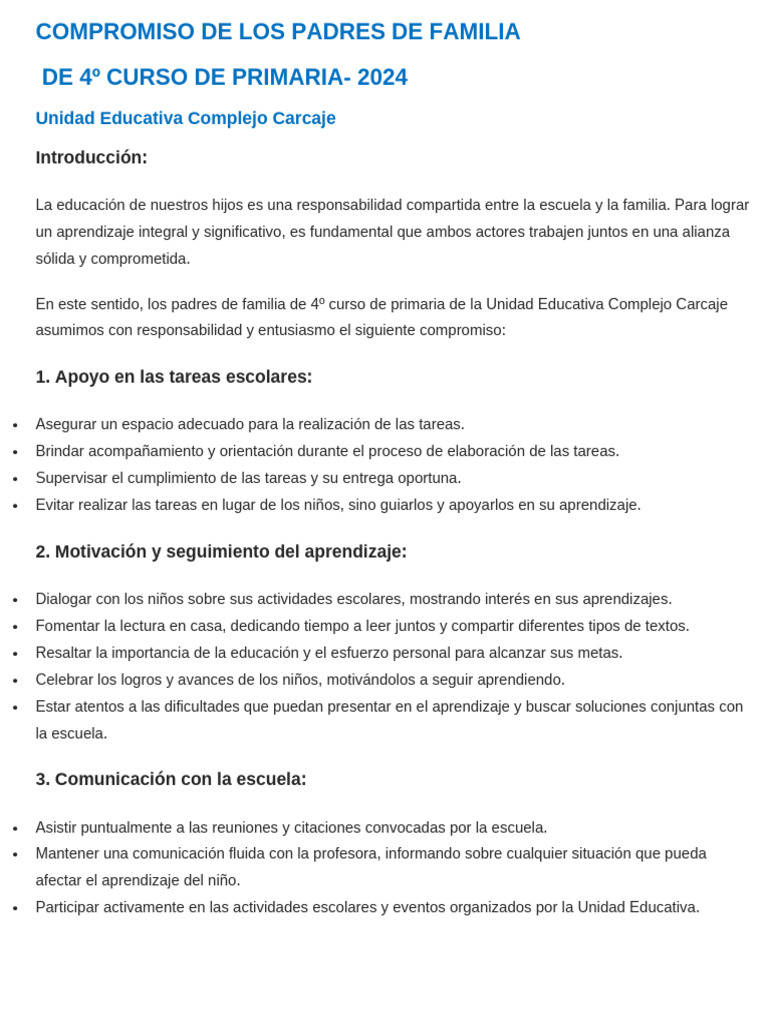 COMPROMISO DE LOS PADRES DE FAMILIA

DE 4º CURSO DE PRIMARIA- 2024

Unidad Educativa Complejo Carcaje

Introducción:

La educación de nuestros hijos es una responsabilidad compartida entre la escuela y la familia. Para lograr un aprendizaje integral y significativo, es fundamental que ambos actores trabajen juntos en una alianza sólida y comprometida.

En este sentido, los padres de familia de 4º curso de primaria de la Unidad Educativa Complejo Carcaje asumimos con responsabilidad y entusiasmo el siguiente compromiso:

1. Apoyo en las tareas escolares:

• Asegurar un espacio adecuado para la realización de las tareas.
• Brindar acompañamiento y orientación durante el proceso de elaboración de las tareas.
• Supervisar el cumplimiento de las tareas y su entrega oportuna.
• Evitar realizar las tareas en lugar de los niños, sino guiarlos y apoyarlos en su aprendizaje.

2. Motivación y seguimiento del aprendizaje:

• Dialogar con los niños sobre sus actividades escolares, mostrando interés en sus aprendizajes.
• Fomentar la lectura en casa, dedicando tiempo a leer juntos y compartir diferentes tipos de textos.
• Resaltar la importancia de la educación y el esfuerzo personal para alcanzar sus metas.
• Celebrar los logros y avances de los niños, motivándolos a seguir aprendiendo.
• Estar atentos a las dificultades que puedan presentar en el aprendizaje y buscar soluciones conjuntas con la escuela.

3. Comunicación con la escuela:

• Asistir puntualmente a las reuniones y citaciones convocadas por la escuela.
• Mantener una comunicación fluida con la profesora, informando sobre cualquier situación que pueda afectar el aprendizaje del niño.
• Participar activamente en las actividades escolares y eventos organizados por la Unidad Educativa.